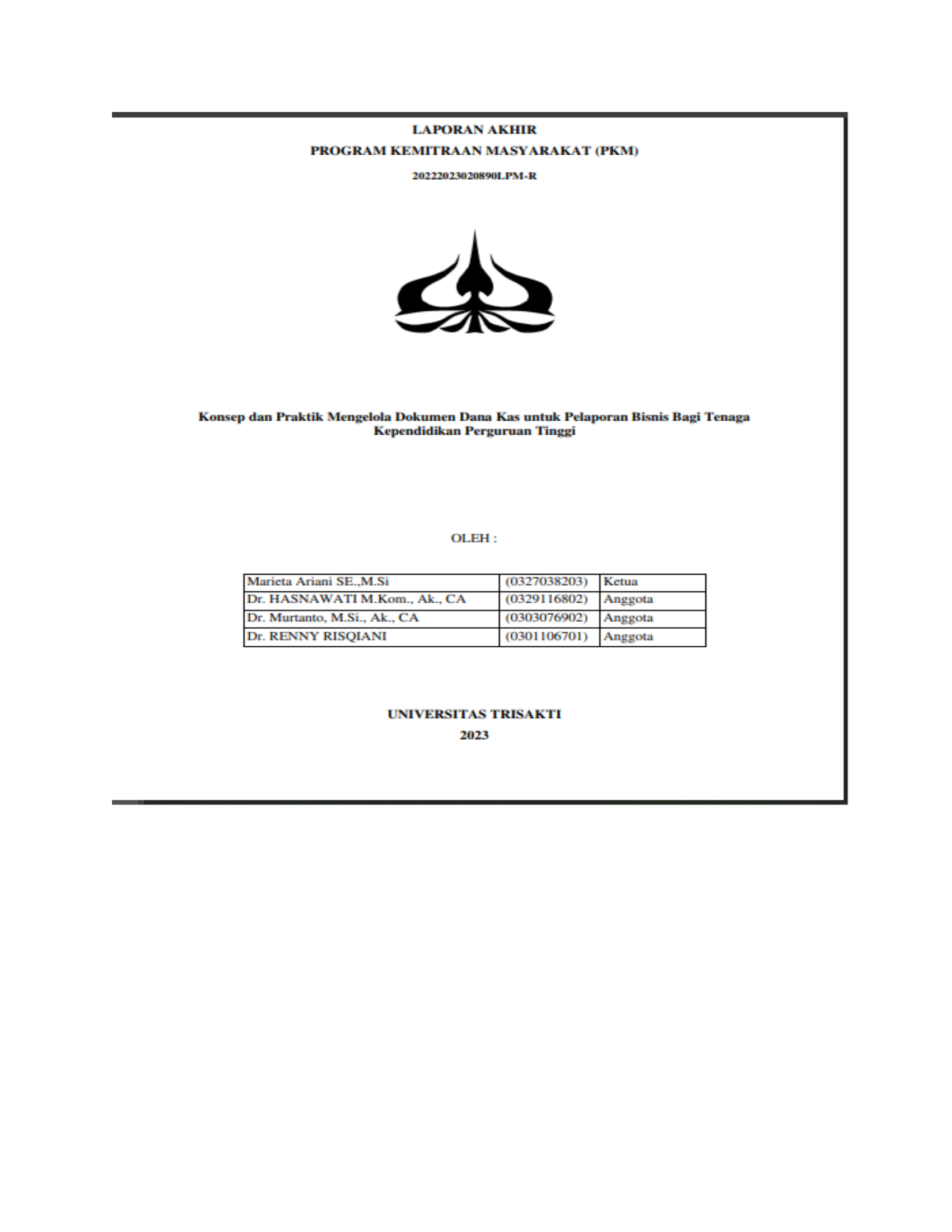 LAPORAN AKHIR
PROGRAM KEMITRAAN MASYARAKAT (PKM)
20222023020890LPM-R

Konsep dan Praktik Mengelola Dokumen Dana Kas untuk Pelaporan Bisnis Bagi Tenaga Kependidikan Perguruan Tinggi

OLEH :

| Marieta Ariani SE.,M.Si | (0327038203) | Ketua |
|---|---|---|
| Dr. HASNAWATI M.Kom., Ak., CA | (0329116802) | Anggota |
| Dr. Murtanto, M.Si., Ak., CA | (0303076902) | Anggota |
| Dr. RENNY RISQIANI | (0301106701) | Anggota |

UNIVERSITAS TRISAKTI
2023